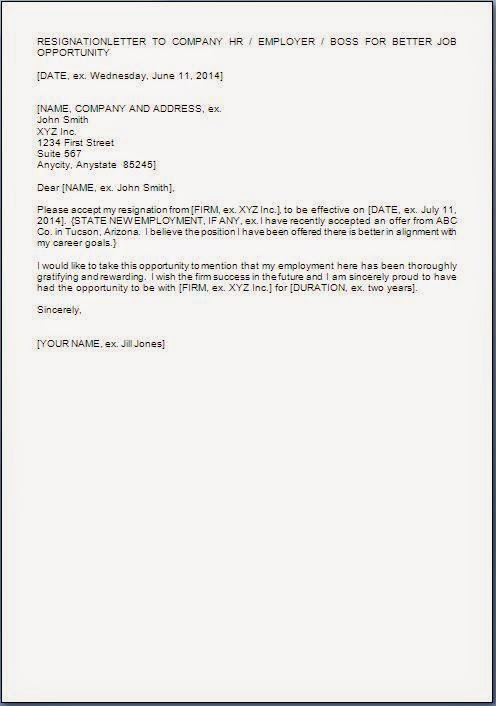 RESIGNATIONLETTER TO COMPANY HR / EMPLOYER / BOSS FOR BETTER JOB OPPORTUNITY

[DATE, ex. Wednesday, June 11, 2014]

[NAME, COMPANY AND ADDRESS, ex.
John Smith
XYZ Inc.
1234 First Street
Suite 567
Anycity, Anystate 85245]

Dear [NAME, ex. John Smith],

Please accept my resignation from [FIRM, ex. XYZ Inc.], to be effective on [DATE, ex. July 11, 2014]. {STATE NEW EMPLOYMENT, IF ANY, ex. I have recently accepted an offer from ABC Co. in Tucson, Arizona. I believe the position I have been offered there is better in alignment with my career goals.}

I would like to take this opportunity to mention that my employment here has been thoroughly gratifying and rewarding. I wish the firm success in the future and I am sincerely proud to have had the opportunity to be with [FIRM, ex. XYZ Inc.] for [DURATION, ex. two years].

Sincerely,

[YOUR NAME, ex. Jill Jones]